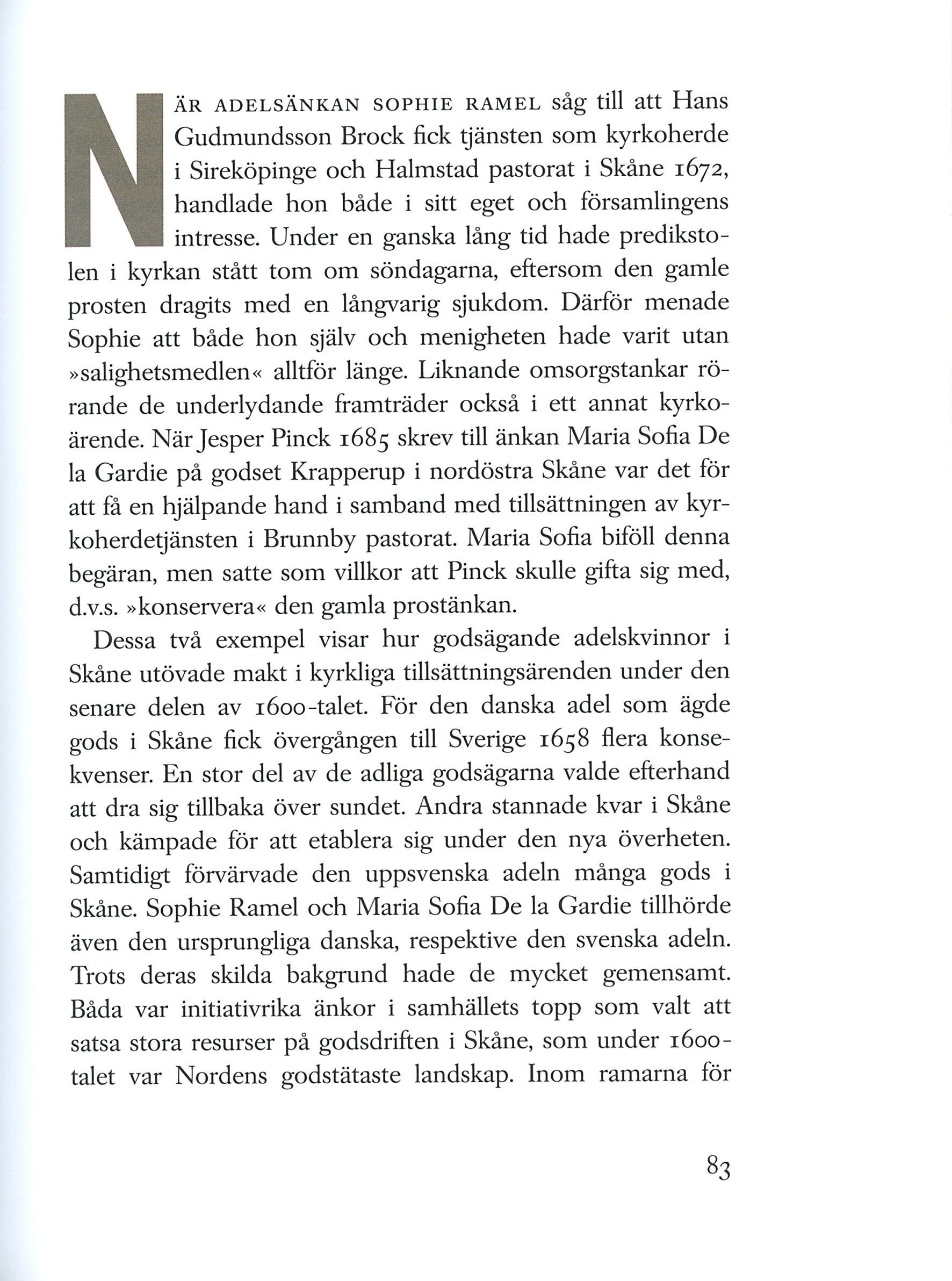 NÄR ADELSÄNKAN SOPHIE RAMEL såg till att Hans Gudmundsson Brock fick tjänsten som kyrkoherde i Sireköpinge och Halmstad pastorat i Skåne 1672, handlade hon både i sitt eget och församlingens intresse. Under en ganska lång tid hade predikstolen i kyrkan stått tom om söndagarna, eftersom den gamle prosten dragits med en långvarig sjukdom. Därför menade Sophie att både hon själv och menigheten hade varit utan »salighetsmedlen« alltför länge. Liknande omsorgstankar rörande de underlydande framträder också i ett annat kyrkoärende. När Jesper Pinck 1685 skrev till änkan Maria Sofia De la Gardie på godset Krapperup i nordöstra Skåne var det för att få en hjälpande hand i samband med tillsättningen av kyrkoherdetjänsten i Brunnby pastorat. Maria Sofia biföll denna begäran, men satte som villkor att Pinck skulle gifta sig med, d.v.s. »konservera« den gamla prostänkan.

Dessa två exempel visar hur godsägande adelskvinnor i Skåne utövade makt i kyrkliga tillsättningsärenden under den senare delen av 1600-talet. För den danska adel som ägde gods i Skåne fick övergången till Sverige 1658 flera konsekvenser. En stor del av de adliga godsägarna valde efterhand att dra sig tillbaka över sundet. Andra stannade kvar i Skåne och kämpade för att etablera sig under den nya överheten. Samtidigt förvärvade den uppsvenska adeln många gods i Skåne. Sophie Ramel och Maria Sofia De la Gardie tillhörde även den ursprungliga danska, respektive den svenska adeln. Trots deras skilda bakgrund hade de mycket gemensamt. Båda var initiativrika änkor i samhällets topp som valt att satsa stora resurser på godsdriften i Skåne, som under 1600-talet var Nordens godstätaste landskap. Inom ramarna för

83